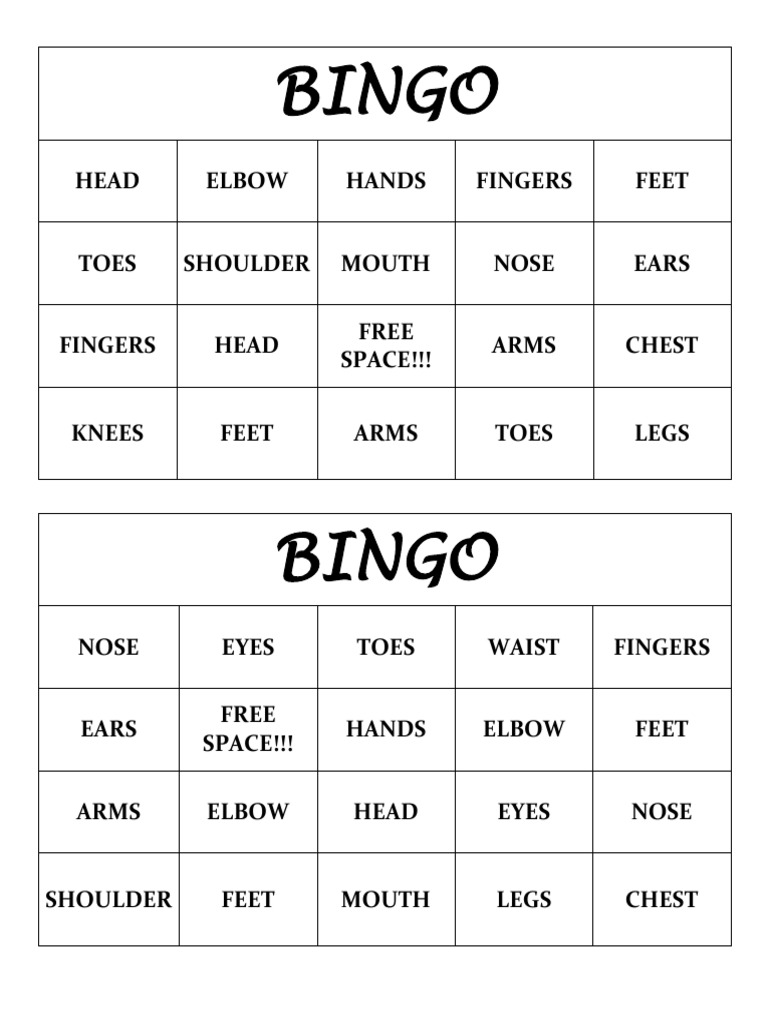 BINGO

| HEAD | ELBOW | HANDS | FINGERS | FEET |
|---|---|---|---|---|
| TOES | SHOULDER | MOUTH | NOSE | EARS |
| FINGERS | HEAD | FREE SPACE!!! | ARMS | CHEST |
| KNEES | FEET | ARMS | TOES | LEGS |

BINGO

| NOSE | EYES | TOES | WAIST | FINGERS |
|---|---|---|---|---|
| EARS | FREE SPACE!!! | HANDS | ELBOW | FEET |
| ARMS | ELBOW | HEAD | EYES | NOSE |
| SHOULDER | FEET | MOUTH | LEGS | CHEST |